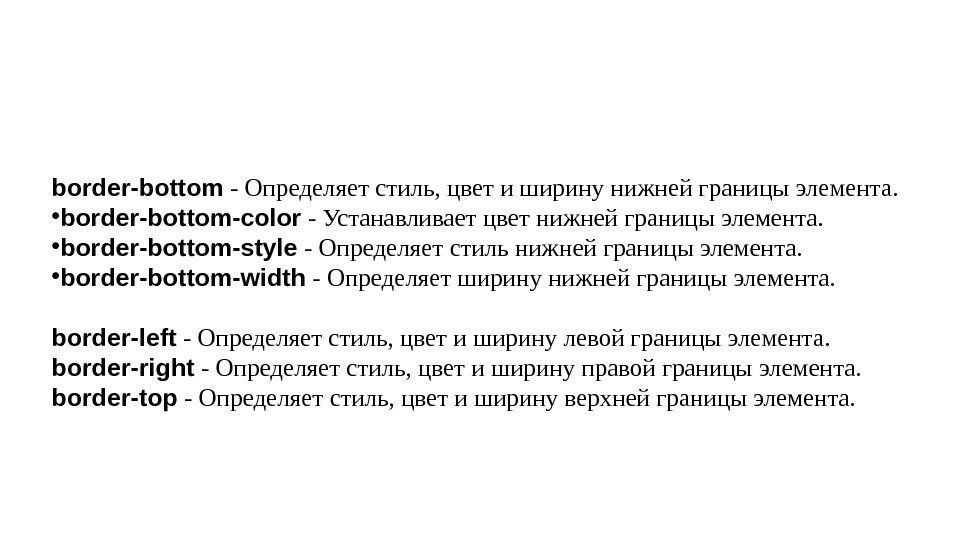 border-bottom - Определяет стиль, цвет и ширину нижней границы элемента.
• border-bottom-color - Устанавливает цвет нижней границы элемента.
• border-bottom-style - Определяет стиль нижней границы элемента.
• border-bottom-width - Определяет ширину нижней границы элемента.

border-left - Определяет стиль, цвет и ширину левой границы элемента.
border-right - Определяет стиль, цвет и ширину правой границы элемента.
border-top - Определяет стиль, цвет и ширину верхней границы элемента.